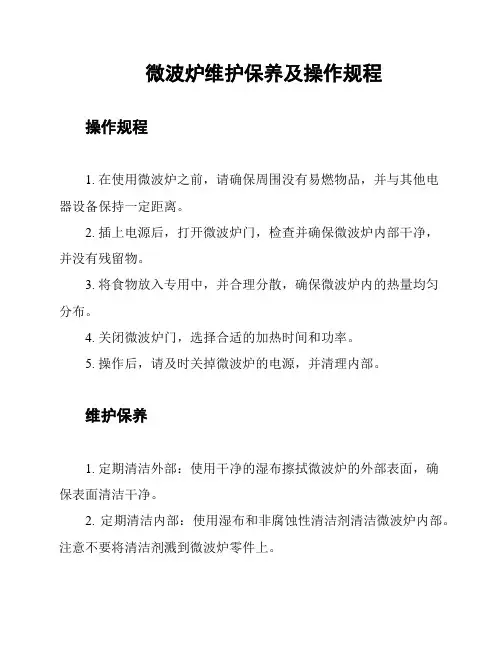 微波炉维护保养及操作规程

操作规程

1. 在使用微波炉之前，请确保周围没有易燃物品，并与其他电器设备保持一定距离。

2. 插上电源后，打开微波炉门，检查并确保微波炉内部干净，并没有残留物。

3. 将食物放入专用中，并合理分散，确保微波炉内的热量均匀分布。

4. 关闭微波炉门，选择合适的加热时间和功率。

5. 操作后，请及时关掉微波炉的电源，并清理内部。

维护保养

1. 定期清洁外部：使用干净的湿布擦拭微波炉的外部表面，确保表面清洁干净。

2. 定期清洁内部：使用湿布和非腐蚀性清洁剂清洁微波炉内部。注意不要将清洁剂溅到微波炉零件上。